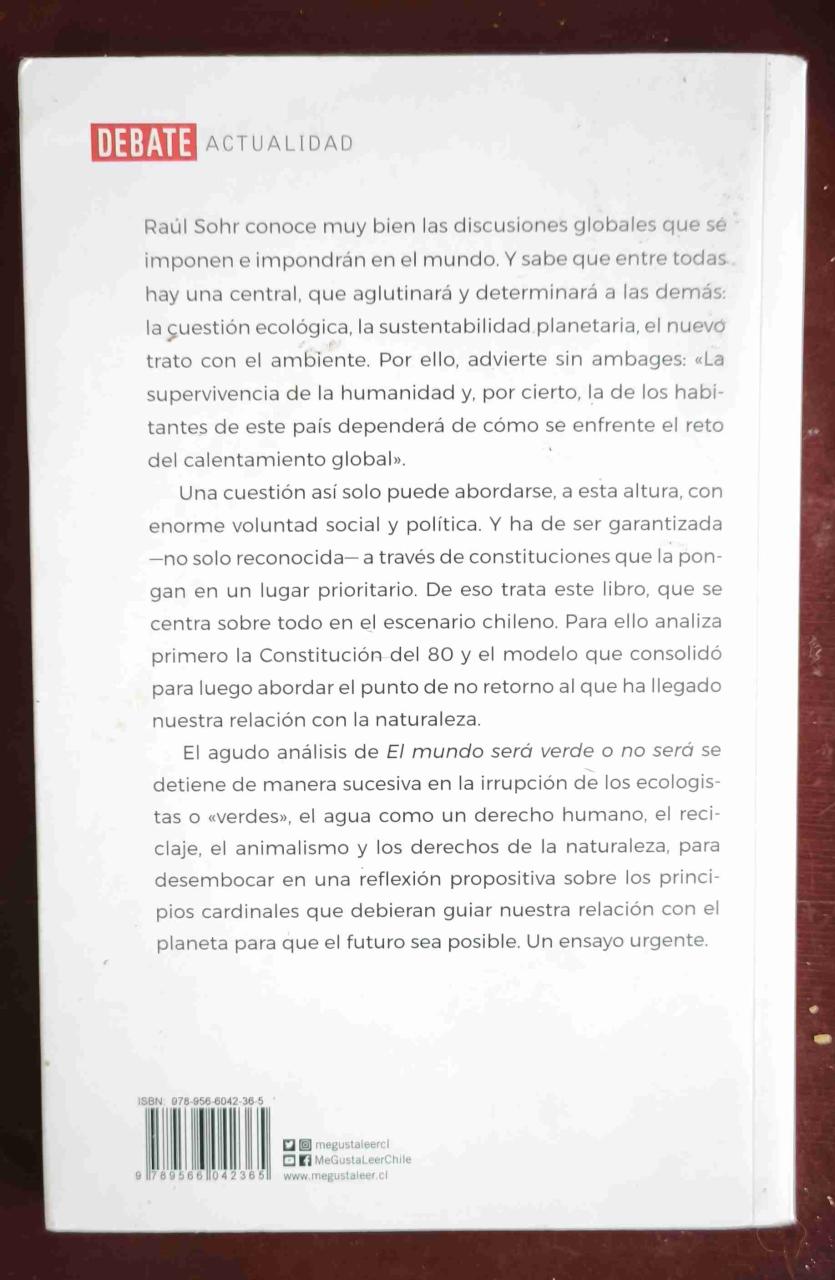 DEBATE ACTUALIDAD

Raúl Sohr conoce muy bien las discusiones globales que se imponen e impondrán en el mundo. Y sabe que entre todas hay una central, que aglutinará y determinará a las demás: la cuestión ecológica, la sustentabilidad planetaria, el nuevo trato con el ambiente. Por ello, advierte sin ambages: «La supervivencia de la humanidad y, por cierto, la de los habitantes de este país dependerá de cómo se enfrente el reto del calentamiento global».

Una cuestión así solo puede abordarse, a esta altura, con enorme voluntad social y política. Y ha de ser garantizada —no solo reconocida— a través de constituciones que la pongan en un lugar prioritario. De eso trata este libro, que se centra sobre todo en el escenario chileno. Para ello analiza primero la Constitución del 80 y el modelo que consolidó para luego abordar el punto de no retorno al que ha llegado nuestra relación con la naturaleza.

El agudo análisis de El mundo será verde o no será se detiene de manera sucesiva en la irrupción de los ecologistas o «verdes», el agua como un derecho humano, el reciclaje, el animalismo y los derechos de la naturaleza, para desembocar en una reflexión propositiva sobre los principios cardinales que debieran guiar nuestra relación con el planeta para que el futuro sea posible. Un ensayo urgente.

ISBN: 978-956-6042-36-5

9 789566 042365

megustaleercl
MeGustaLeerChile
www.megustaleer.cl